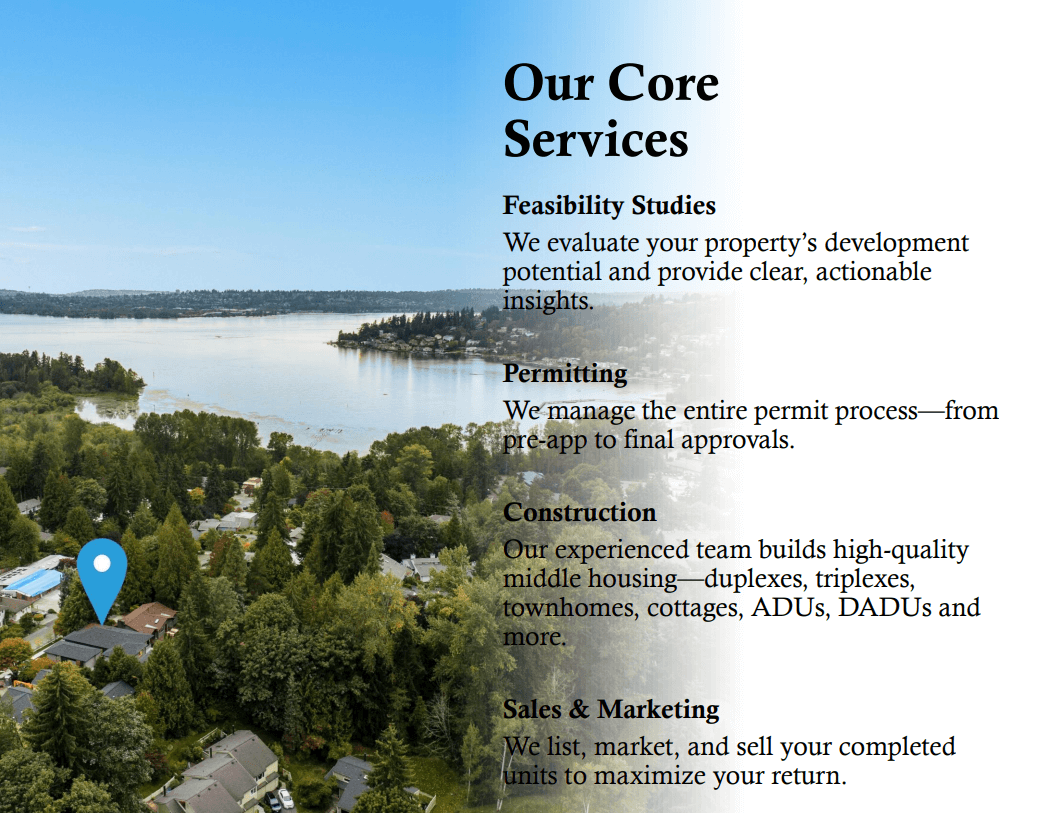 Our Core Services

Feasibility Studies

We evaluate your property’s development potential and provide clear, actionable insights.

Permitting

We manage the entire permit process—from pre-app to final approvals.

Construction

Our experienced team builds high-quality middle housing—duplexes, triplexes, townhomes, cottages, ADUs, DADUs and more.

Sales & Marketing

We list, market, and sell your completed units to maximize your return.